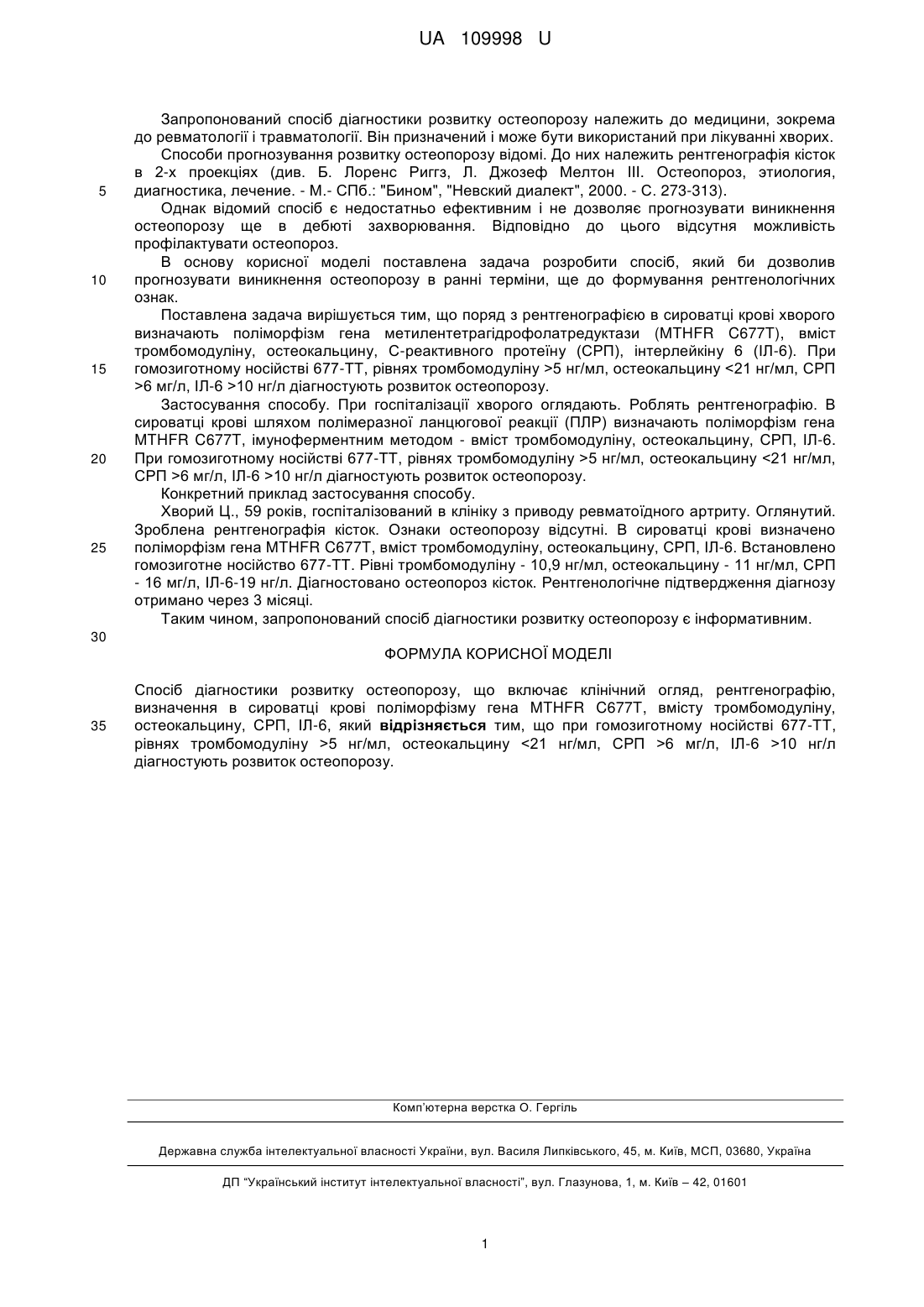 UA 109998 U

Запропонований спосіб діагностики розвитку остеопорозу належить до медицини, зокрема до ревматології і травматології. Він призначений і може бути використаний при лікуванні хворих.

Способи прогнозування розвитку остеопорозу відомі. До них належить рентгенографія кісток в 2-х проекціях (див. Б. Лоренс Риггз, Л. Джозеф Мелтон III. Остеопороз, этиология, диагностика, лечение. - М.- СПб.: "Бином", "Невский диалект", 2000. - С. 273-313).

5

Однак відомий спосіб є недостатньо ефективним і не дозволяє прогнозувати виникнення остеопорозу ще в дебюті захворювання. Відповідно до цього відсутня можливість профілактувати остеопороз.

В основу корисної моделі поставлена задача розробити спосіб, який би дозволив прогнозувати виникнення остеопорозу в ранні терміни, ще до формування рентгенологічних ознак.

10

Поставлена задача вирішується тим, що поряд з рентгенографією в сироватці крові хворого визначають поліморфізм гена метилентетрагідрофолатредуктази (MTHFR C677T), вміст тромбомодуліну, остеокальцину, С-реактивного протеїну (СРП), інтерлейкіну 6 (ІЛ-6). При гомозиготному носійстві 677-ТТ, рівнях тромбомодуліну >5 нг/мл, остеокальцину <21 нг/мл, СРП >6 мг/л, ІЛ-6 >10 нг/л діагностують розвиток остеопорозу.

15

Застосування способу. При госпіталізації хворого оглядають. Роблять рентгенографію. В сироватці крові шляхом полімеразної ланцюгової реакції (ПЛР) визначають поліморфізм гена MTHFR C677T, імуноферментним методом - вміст тромбомодуліну, остеокальцину, СРП, ІЛ-6. При гомозиготному носійстві 677-ТТ, рівнях тромбомодуліну >5 нг/мл, остеокальцину <21 нг/мл, СРП >6 мг/л, ІЛ-6 >10 нг/л діагностують розвиток остеопорозу.

20

Конкретний приклад застосування способу.

Хворий Ц., 59 років, госпіталізований в клініку з приводу ревматоїдного артриту. Оглянутий. Зроблена рентгенографія кісток. Ознаки остеопорозу відсутні. В сироватці крові визначено поліморфізм гена MTHFR C677T, вміст тромбомодуліну, остеокальцину, СРП, ІЛ-6. Встановлено гомозиготне носійство 677-ТТ. Рівні тромбомодуліну - 10,9 нг/мл, остеокальцину - 11 нг/мл, СРП - 16 мг/л, ІЛ-6-19 нг/л. Діагностовано остеопороз кісток. Рентгенологічне підтвердження діагнозу отримано через 3 місяці.

25

Таким чином, запропонований спосіб діагностики розвитку остеопорозу є інформативним.

30

ФОРМУЛА КОРИСНОЇ МОДЕЛІ

Спосіб діагностики розвитку остеопорозу, що включає клінічний огляд, рентгенографію, визначення в сироватці крові поліморфізму гена MTHFR C677T, вмісту тромбомодуліну, остеокальцину, СРП, ІЛ-6, який відрізняється тим, що при гомозиготному носійстві 677-ТТ, рівнях тромбомодуліну >5 нг/мл, остеокальцину <21 нг/мл, СРП >6 мг/л, ІЛ-6 >10 нг/л діагностують розвиток остеопорозу.

35

Комп'ютерна верстка О. Гергіль

Державна служба інтелектуальної власності України, вул. Василя Липківського, 45, м. Київ, МСП, 03680, Україна

ДП "Український інститут інтелектуальної власності", вул. Глазунова, 1, м. Київ – 42, 01601

1